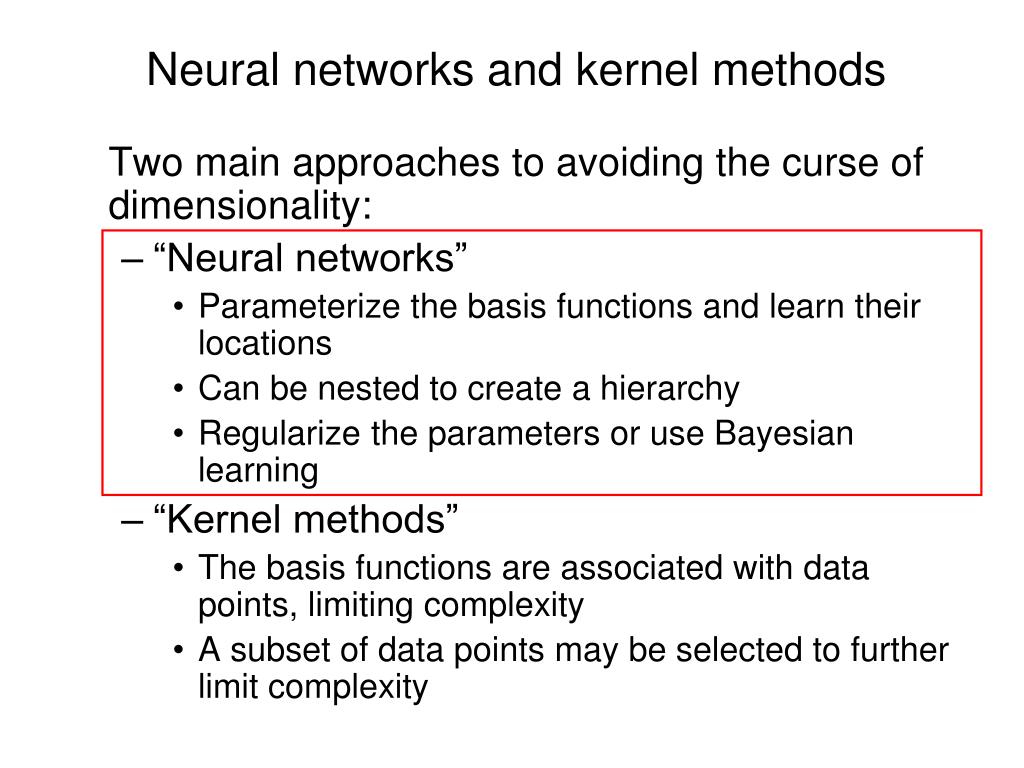 Neural networks and kernel methods

Two main approaches to avoiding the curse of dimensionality:

– “Neural networks”
• Parameterize the basis functions and learn their locations
• Can be nested to create a hierarchy
• Regularize the parameters or use Bayesian learning

– “Kernel methods”
• The basis functions are associated with data points, limiting complexity
• A subset of data points may be selected to further limit complexity